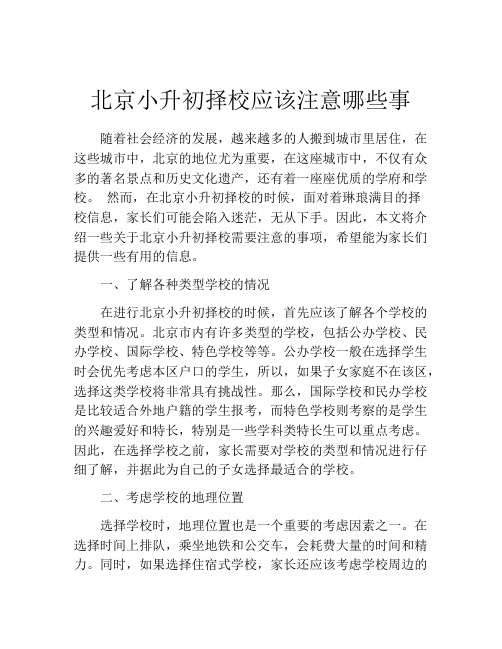 北京小升初择校应该注意哪些事

随着社会经济的发展，越来越多的人搬到城市里居住，在这些城市中，北京的地位尤为重要，在这座城市中，不仅有众多的著名景点和历史文化遗产，还有着一座座优质的学府和学校。 然而，在北京小升初择校的时候，面对着琳琅满目的择校信息，家长们可能会陷入迷茫，无从下手。因此，本文将介绍一些关于北京小升初择校需要注意的事项，希望能为家长们提供一些有用的信息。

一、了解各种类型学校的情况

在进行北京小升初择校的时候，首先应该了解各个学校的类型和情况。北京市内有许多类型的学校，包括公办学校、民办学校、国际学校、特色学校等等。公办学校一般在选择学生时会优先考虑本区户口的学生，所以，如果子女家庭不在该区，选择这类学校将非常具有挑战性。那么，国际学校和民办学校是比较适合外地户籍的学生报考，而特色学校则考察的是学生的兴趣爱好和特长，特别是一些学科类特长生可以重点考虑。因此，在选择学校之前，家长需要对学校的类型和情况进行仔细了解，并据此为自己的子女选择最适合的学校。

二、考虑学校的地理位置

选择学校时，地理位置也是一个重要的考虑因素之一。在选择时间上排队，乘坐地铁和公交车，会耗费大量的时间和精力。同时，如果选择住宿式学校，家长还应该考虑学校周边的